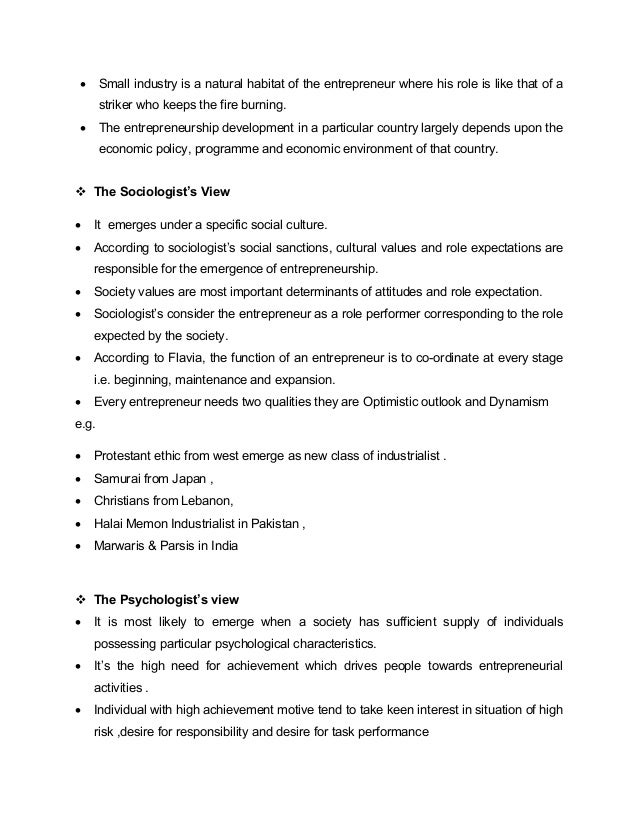 • Small industry is a natural habitat of the entrepreneur where his role is like that of a striker who keeps the fire burning.
• The entrepreneurship development in a particular country largely depends upon the economic policy, programme and economic environment of that country.

❖ The Sociologist's View

• It emerges under a specific social culture.
• According to sociologist's social sanctions, cultural values and role expectations are responsible for the emergence of entrepreneurship.
• Society values are most important determinants of attitudes and role expectation.
• Sociologist's consider the entrepreneur as a role performer corresponding to the role expected by the society.
• According to Flavia, the function of an entrepreneur is to co-ordinate at every stage i.e. beginning, maintenance and expansion.
• Every entrepreneur needs two qualities they are Optimistic outlook and Dynamism

e.g.

• Protestant ethic from west emerge as new class of industrialist .
• Samurai from Japan ,
• Christians from Lebanon,
• Halai Memon Industrialist in Pakistan ,
• Marwaris & Parsis in India

❖ The Psychologist's view
• It is most likely to emerge when a society has sufficient supply of individuals possessing particular psychological characteristics.
• It's the high need for achievement which drives people towards entrepreneurial activities .
• Individual with high achievement motive tend to take keen interest in situation of high risk ,desire for responsibility and desire for task performance